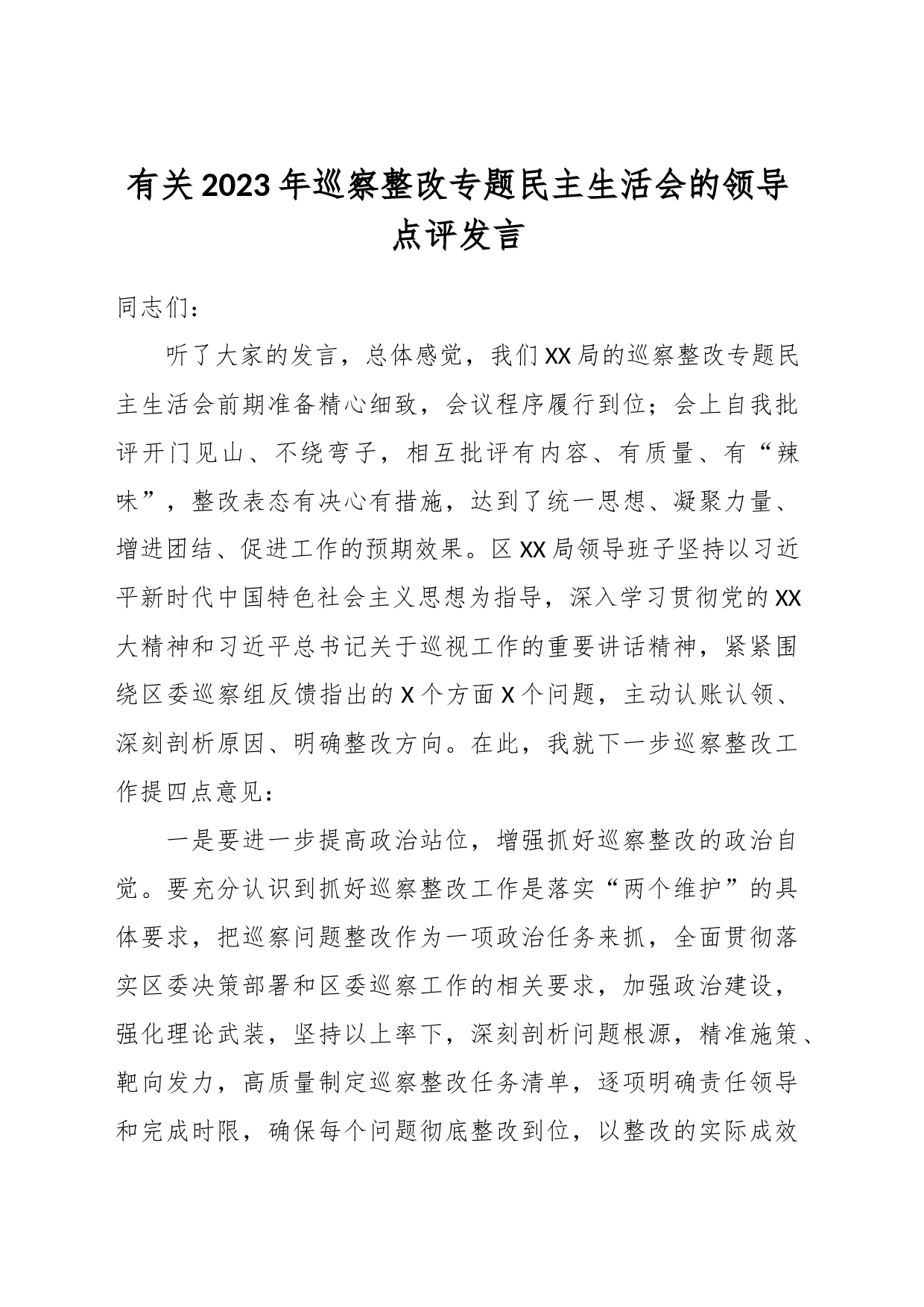 有关2023年巡察整改专题民主生活会的领导点评发言

同志们：

听了大家的发言，总体感觉，我们XX局的巡察整改专题民主生活会前期准备精心细致，会议程序履行到位；会上自我批评开门见山、不绕弯子，相互批评有内容、有质量、有“辣味”，整改表态有决心有措施，达到了统一思想、凝聚力量、增进团结、促进工作的预期效果。区XX局领导班子坚持以习近平新时代中国特色社会主义思想为指导，深入学习贯彻党的XX大精神和习近平总书记关于巡视工作的重要讲话精神，紧紧围绕区委巡察组反馈指出的X个方面X个问题，主动认账认领、深刻剖析原因、明确整改方向。在此，我就下一步巡察整改工作提四点意见：

一是要进一步提高政治站位，增强抓好巡察整改的政治自觉。要充分认识到抓好巡察整改工作是落实“两个维护”的具体要求，把巡察问题整改作为一项政治任务来抓，全面贯彻落实区委决策部署和区委巡察工作的相关要求，加强政治建设，强化理论武装，坚持以上率下，深刻剖析问题根源，精准施策、靶向发力，高质量制定巡察整改任务清单，逐项明确责任领导和完成时限，确保每个问题彻底整改到位，以整改的实际成效